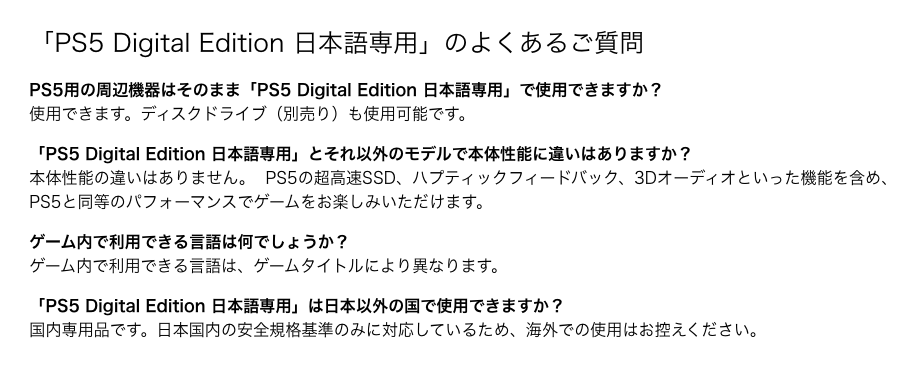 「PS5 Digital Edition 日本語専用」のよくあるご質問

PS5用の周辺機器はそのまま「PS5 Digital Edition 日本語専用」で使用できますか？
使用できます。ディスクドライブ（別売り）も使用可能です。

「PS5 Digital Edition 日本語専用」とそれ以外のモデルで本体性能に違いはありますか？
本体性能の違いはありません。 PS5の超高速SSD、ハプティックフィードバック、3Dオーディオといった機能を含め、PS5と同等のパフォーマンスでゲームをお楽しみいただけます。

ゲーム内で利用できる言語は何でしょうか？
ゲーム内で利用できる言語は、ゲームタイトルにより異なります。

「PS5 Digital Edition 日本語専用」は日本以外の国で使用できますか？
国内専用品です。日本国内の安全規格基準のみに対応しているため、海外での使用はお控えください。